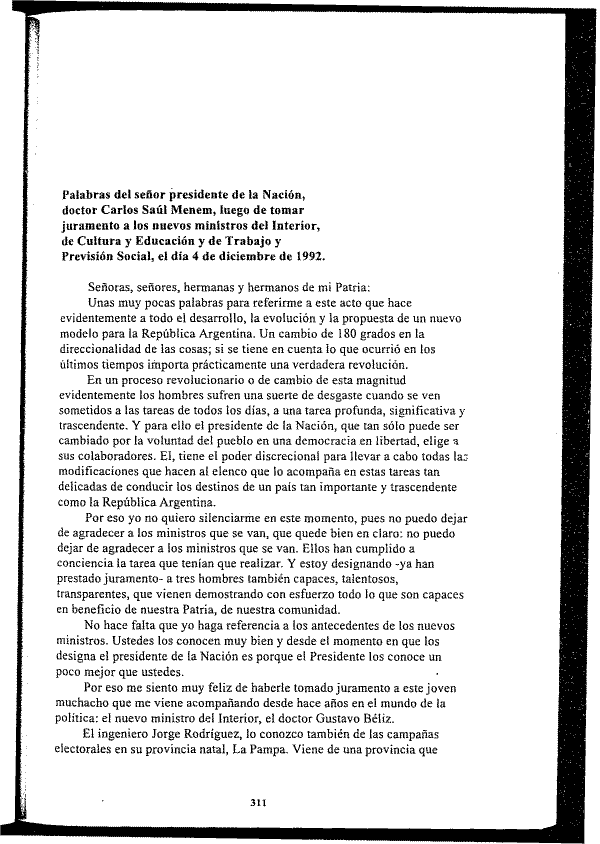 Palabras del señor presidente de la Nación, doctor Carlos Saúl Menem, luego de tomar juramento a los nuevos ministros del Interior, de Cultura y Educación y de Trabajo y Previsión Social, el día 4 de diciembre de 1992.

Señoras, señores, hermanas y hermanos de mi Patria:

Unas muy pocas palabras para referirme a este acto que hace evidentemente a todo el desarrollo, la evolución y la propuesta de un nuevo modelo para la República Argentina. Un cambio de 180 grados en la direccionalidad de las cosas; si se tiene en cuenta lo que ocurrió en los últimos tiempos importa prácticamente una verdadera revolución.

En un proceso revolucionario o de cambio de esta magnitud evidentemente los hombres sufren una suerte de desgaste cuando se ven sometidos a las tareas de todos los días, a una tarea profunda, significativa y trascendente. Y para ello el presidente de la Nación, que tan sólo puede ser cambiado por la voluntad del pueblo en una democracia en libertad, elige a sus colaboradores. El, tiene el poder discrecional para llevar a cabo todas las modificaciones que hacen al elenco que lo acompaña en estas tareas tan delicadas de conducir los destinos de un país tan importante y trascendente como la República Argentina.

Por eso yo no quiero silenciarme en este momento, pues no puedo dejar de agradecer a los ministros que se van, que quede bien en claro: no puedo dejar de agradecer a los ministros que se van. Ellos han cumplido a conciencia la tarea que tenían que realizar. Y estoy designando -ya han prestado juramento- a tres hombres también capaces, talentosos, transparentes, que vienen demostrando con esfuerzo todo lo que son capaces en beneficio de nuestra Patria, de nuestra comunidad.

No hace falta que yo haga referencia a los antecedentes de los nuevos ministros. Ustedes los conocen muy bien y desde el momento en que los designa el presidente de la Nación es porque el Presidente los conoce un poco mejor que ustedes.

Por eso me siento muy feliz de haberle tomado juramento a este joven muchacho que me viene acompañando desde hace años en el mundo de la política: el nuevo ministro del Interior, el doctor Gustavo Béliz.

El ingeniero Jorge Rodríguez, lo conozco también de las campañas electorales en su provincia natal, La Pampa. Viene de una provincia que

311